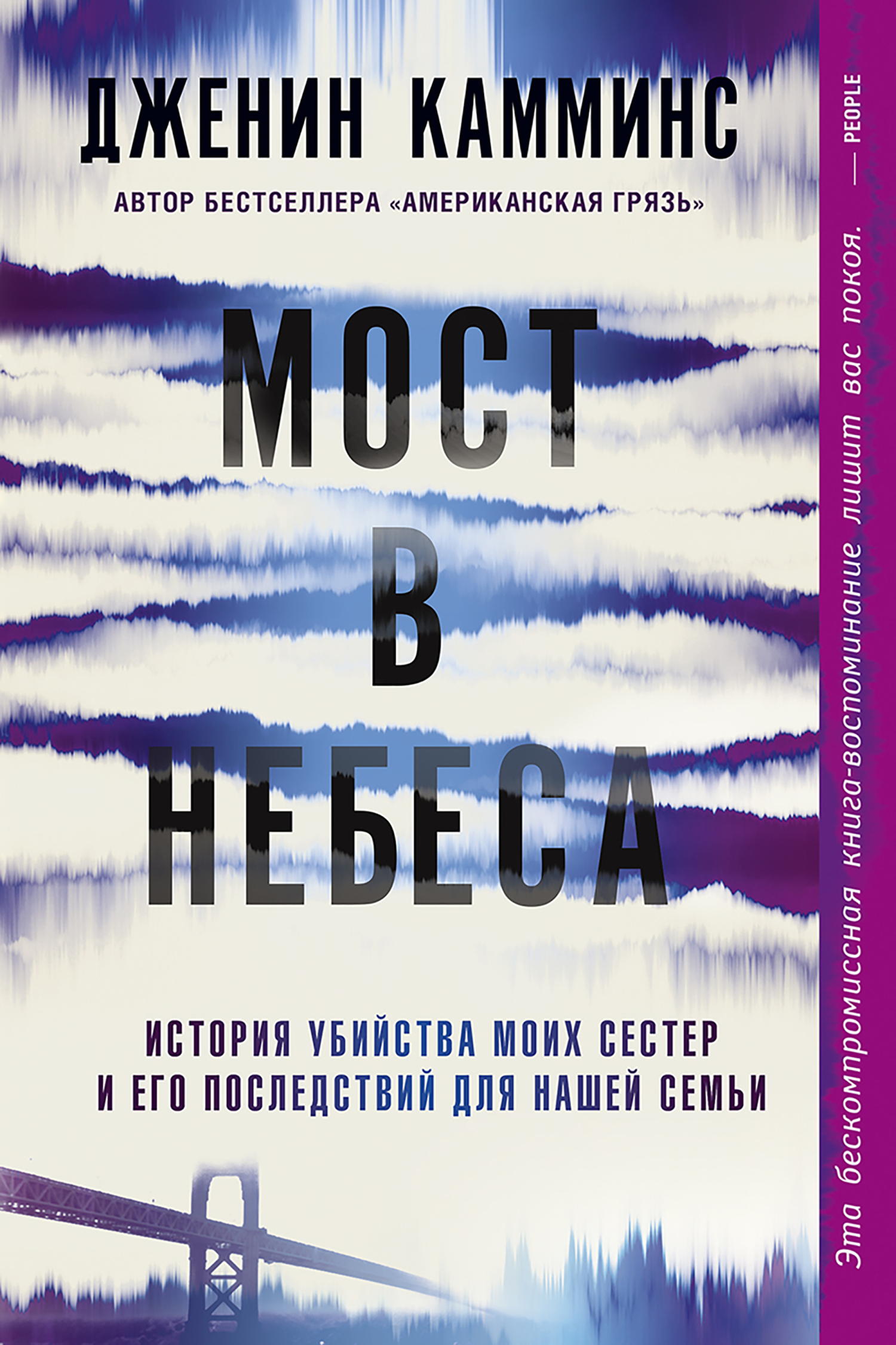 ДЖЕНИН КАММИНС

АВТОР БЕСТСЕЛЛЕРА «АМЕРИКАНСКАЯ ГРЯЗЬ»

МОСТ В НЕБЕСА

ИСТОРИЯ УБИЙСТВА МОИХ СЕСТЕР И ЕГО ПОСЛЕДСТВИЙ ДЛЯ НАШЕЙ СЕМЬИ

Эта бескомпромиссная книга-воспоминание лишит вас покоя. — PEOPLE